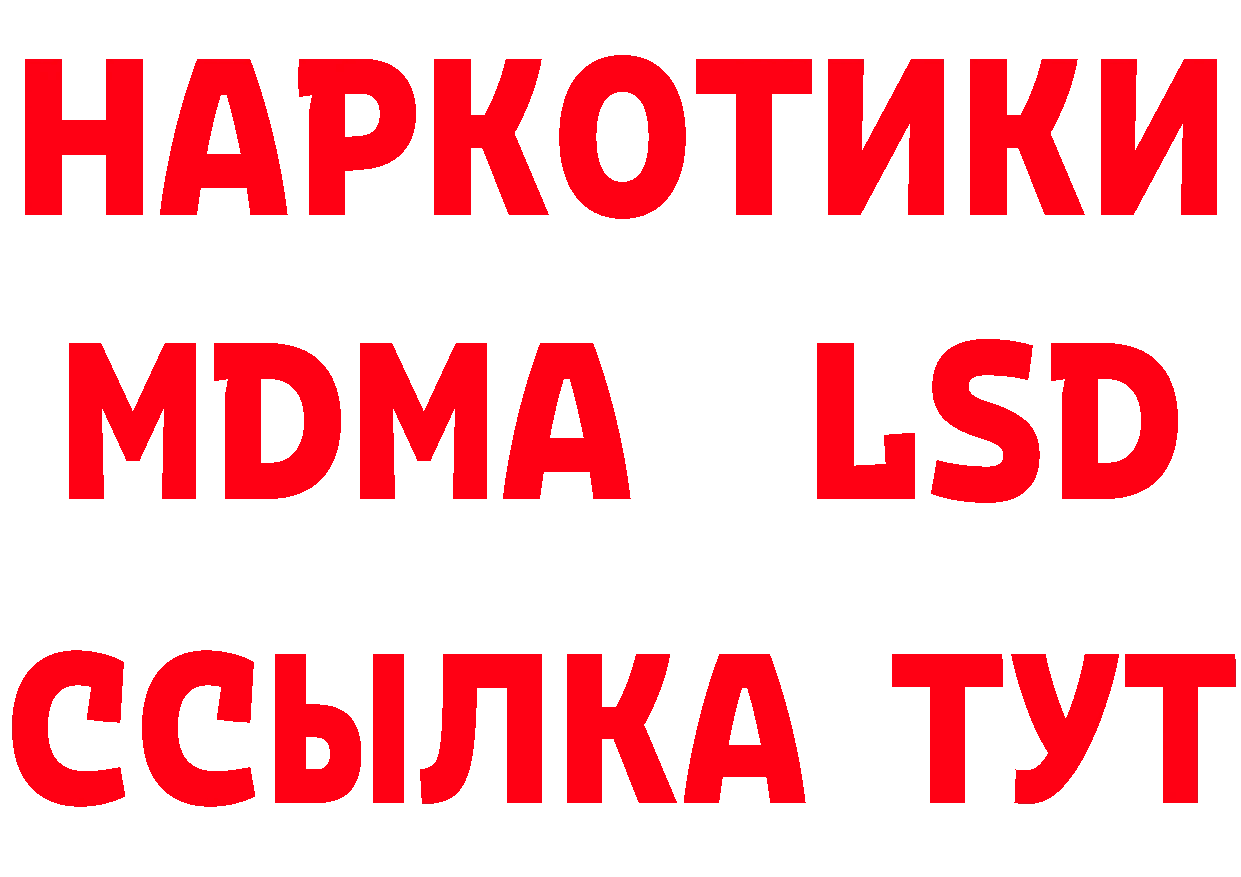 НАРКОТИКИ
MDMA LSD
ССЫЛКА ТУТ